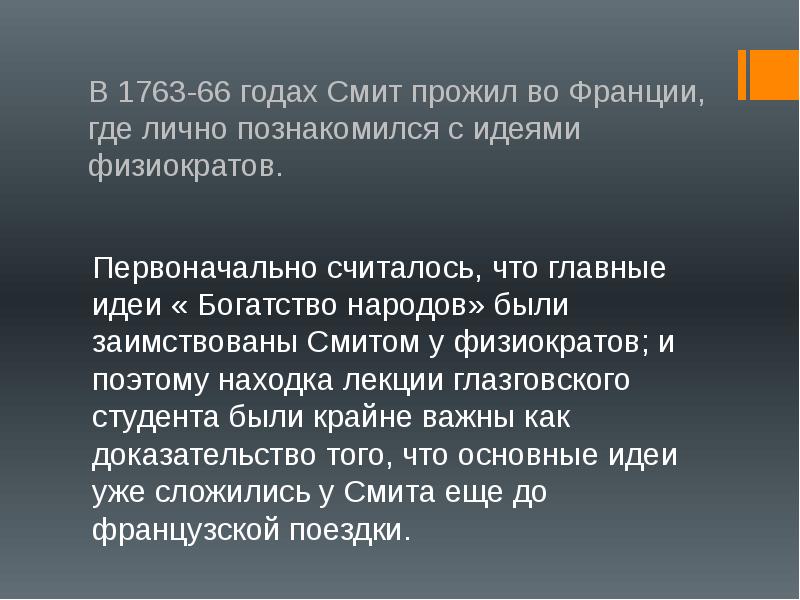 В 1763-66 годах Смит прожил во Франции, где лично познакомился с идеями физиократов.

Первоначально считалось, что главные идеи « Богатство народов» были заимствованы Смитом у физиократов; и поэтому находка лекции глазговского студента были крайне важны как доказательство того, что основные идеи уже сложились у Смита еще до французской поездки.